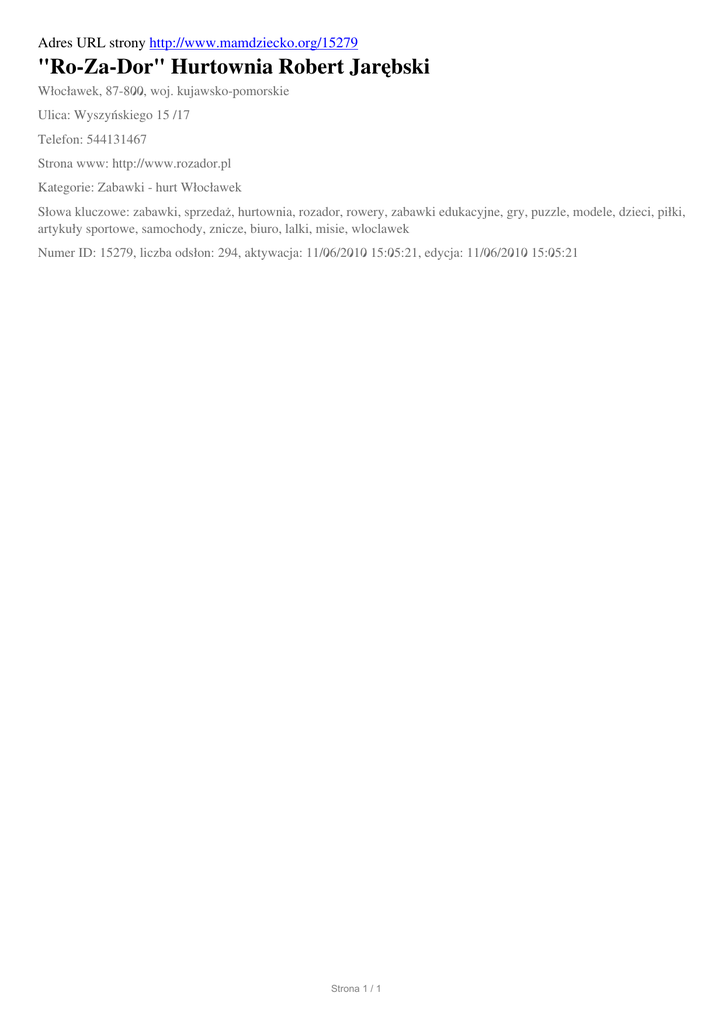 Adres URL strony http://www.mamdziecko.org/15279

"Ro-Za-Dor" Hurtownia Robert Jarębski

Włocławek, 87-800, woj. kujawsko-pomorskie

Ulica: Wyszyńskiego 15 /17

Telefon: 544131467

Strona www: http://www.rozador.pl

Kategorie: Zabawki - hurt Włocławek

Słowa kluczowe: zabawki, sprzedaż, hurtownia, rozador, rowery, zabawki edukacyjne, gry, puzzle, modele, dzieci, piłki, artykuły sportowe, samochody, znicze, biuro, lalki, misie, wloclawek

Numer ID: 15279, liczba odsłon: 294, aktywacja: 11/06/2010 15:05:21, edycja: 11/06/2010 15:05:21

Strona 1 / 1